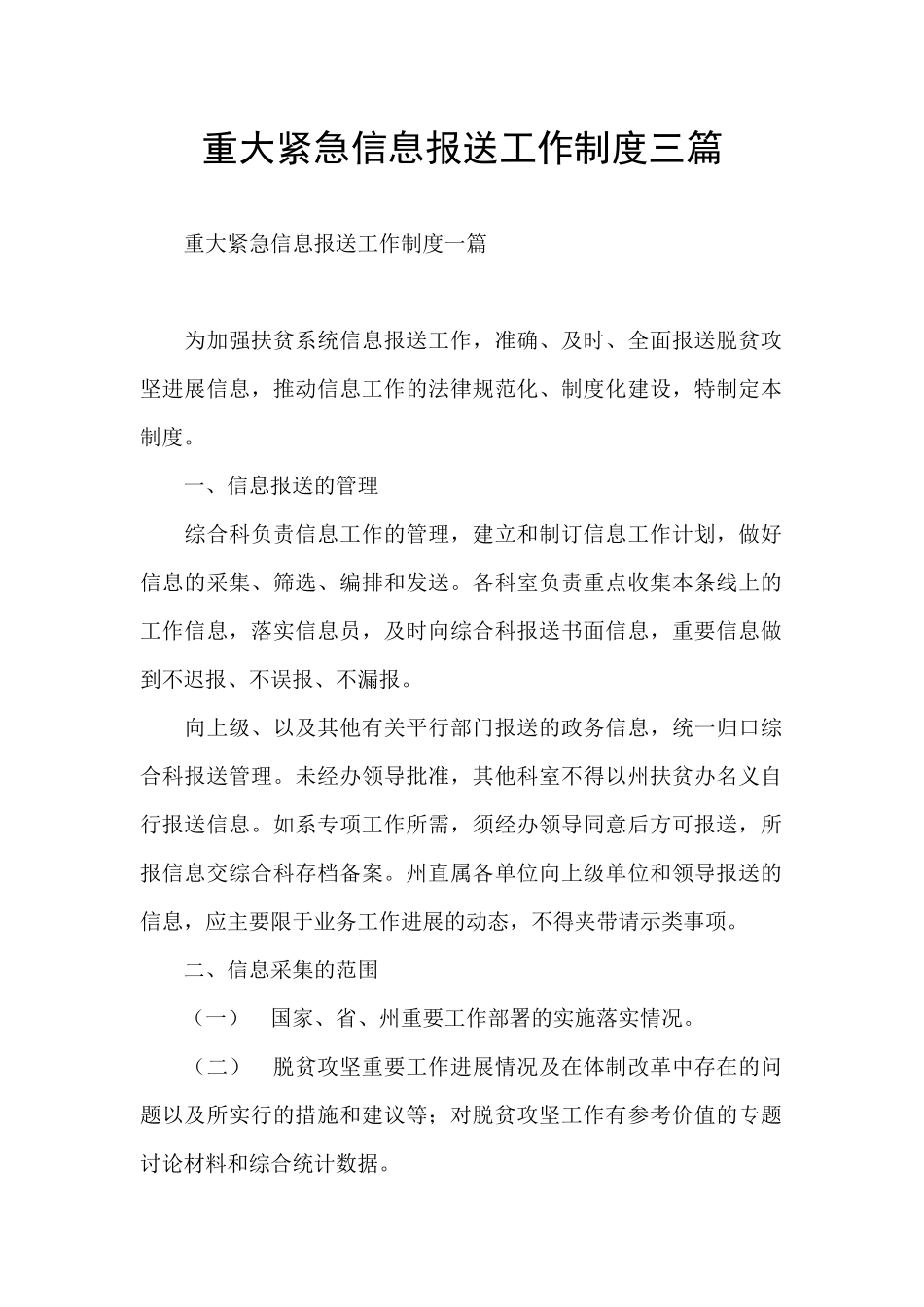 重大紧急信息报送工作制度三篇

重大紧急信息报送工作制度一篇

为加强扶贫系统信息报送工作，准确、及时、全面报送脱贫攻坚进展信息，推动信息工作的法律规范化、制度化建设，特制定本制度。

一、信息报送的管理

综合科负责信息工作的管理，建立和制订信息工作计划，做好信息的采集、筛选、编排和发送。各科室负责重点收集本条线上的工作信息，落实信息员，及时向综合科报送书面信息，重要信息做到不迟报、不误报、不漏报。

向上级、以及其他有关平行部门报送的政务信息，统一归口综合科报送管理。未经办领导批准，其他科室不得以州扶贫办名义自行报送信息。如系专项工作所需，须经办领导同意后方可报送，所报信息交综合科存档备案。州直属各单位向上级单位和领导报送的信息，应主要限于业务工作进展的动态，不得夹带请示类事项。

二、信息采集的范围

（一） 国家、省、州重要工作部署的实施落实情况。

（二） 脱贫攻坚重要工作进展情况及在体制改革中存在的问题以及所实行的措施和建议等；对脱贫攻坚工作有参考价值的专题讨论材料和综合统计数据。